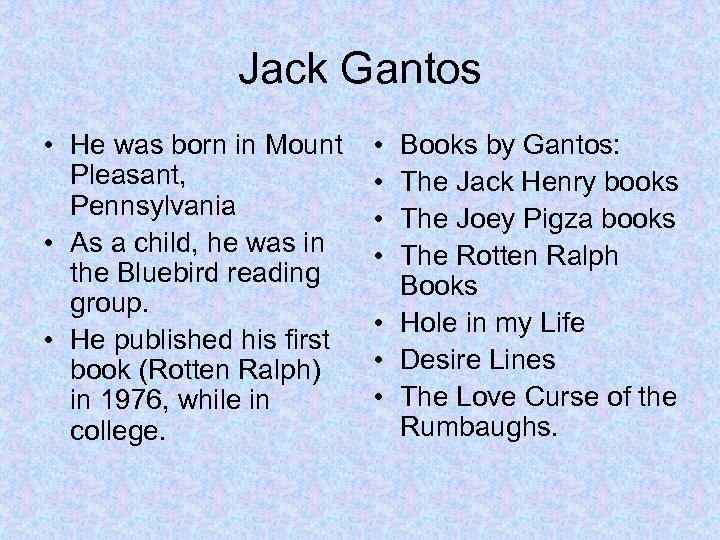 Jack Gantos

• He was born in Mount Pleasant, Pennsylvania
• As a child, he was in the Bluebird reading group.
• He published his first book (Rotten Ralph) in 1976, while in college.

• Books by Gantos:
• The Jack Henry books
• The Joey Pigza books
• The Rotten Ralph Books
• Hole in my Life
• Desire Lines
• The Love Curse of the Rumbaughs.